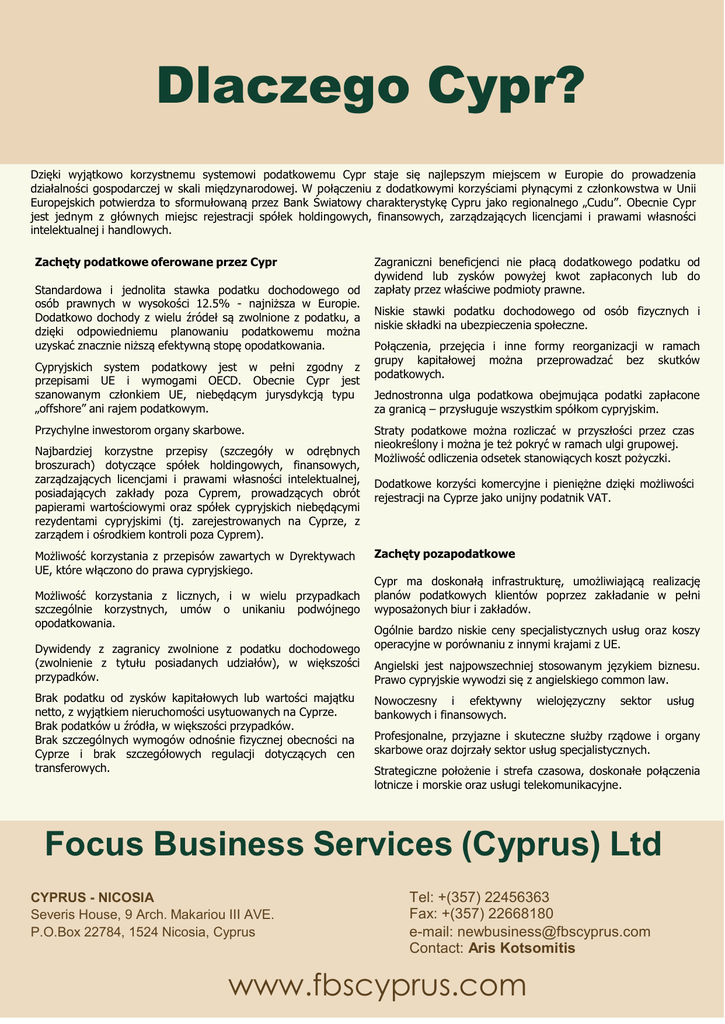 Dlaczego Cypr?

Dzięki wyjątkowo korzystnemu systemowi podatkowemu Cypr staje się najlepszym miejscem w Europie do prowadzenia działalności gospodarczej w skali międzynarodowej. W połączeniu z dodatkowymi korzyściami płynącymi z członkowstwa w Unii Europejskich potwierdza to sformułowaną przez Bank Światowy charakterystykę Cypru jako regionalnego „Cudu". Obecnie Cypr jest jednym z głównych miejsc rejestracji spółek holdingowych, finansowych, zarządzających licencjami i prawami własności intelektualnej i handlowych.

Zachęty podatkowe oferowane przez Cypr

Standardowa i jednolita stawka podatku dochodowego od osób prawnych w wysokości 12.5% - najniższa w Europie. Dodatkowo dochody z wielu źródeł są zwolnione z podatku, a dzięki odpowiedniemu planowaniu podatkowemu można uzyskać znacznie niższą efektywną stopę opodatkowania.

Cypryjskich system podatkowy jest w pełni zgodny z przepisami UE i wymogami OECD. Obecnie Cypr jest szanowanym członkiem UE, niebędącym jurysdykcją typu „offshore" ani rajem podatkowym.

Przychylne inwestorom organy skarbowe.

Najbardziej korzystne przepisy (szczegóły w odrębnych broszurach) dotyczące spółek holdingowych, finansowych, zarządzających licencjami i prawami własności intelektualnej, posiadających zakłady poza Cyprem, prowadzących obrót papierami wartościowymi oraz spółek cypryjskich niebędącymi rezydentami cypryjskimi (tj. zarejestrowanych na Cyprze, z zarządem i ośrodkiem kontroli poza Cyprem).

Możliwość korzystania z przepisów zawartych w Dyrektywach UE, które włączono do prawa cypryjskiego.

Możliwość korzystania z licznych, i w wielu przypadkach szczególnie korzystnych, umów o unikaniu podwójnego opodatkowania.

Dywidendy z zagranicy zwolnione z podatku dochodowego (zwolnienie z tytułu posiadanych udziałów), w większości przypadków.

Brak podatku od zysków kapitałowych lub wartości majątku netto, z wyjątkiem nieruchomości usytuowanych na Cyprze.
Brak podatków u źródła, w większości przypadków.
Brak szczególnych wymogów odnośnie fizycznej obecności na Cyprze i brak szczegółowych regulacji dotyczących cen transferowych.

Zagraniczni beneficjenci nie płacą dodatkowego podatku od dywidend lub zysków powyżej kwot zapłaconych lub do zapłaty przez właściwe podmioty prawne.

Niskie stawki podatku dochodowego od osób fizycznych i niskie składki na ubezpieczenia społeczne.

Połączenia, przejęcia i inne formy reorganizacji w ramach grupy kapitałowej można przeprowadzać bez skutków podatkowych.

Jednostronna ulga podatkowa obejmująca podatki zapłacone za granicą – przysługuje wszystkim spółkom cypryjskim.

Straty podatkowe można rozliczać w przyszłości przez czas nieokreślony i można je też pokryć w ramach ulgi grupowej.
Możliwość odliczenia odsetek stanowiących koszt pożyczki.

Dodatkowe korzyści komercyjne i pieniężne dzięki możliwości rejestracji na Cyprze jako unijny podatnik VAT.

Zachęty pozapodatkowe

Cypr ma doskonałą infrastrukturę, umożliwiającą realizację planów podatkowych klientów poprzez zakładanie w pełni wyposażonych biur i zakładów.

Ogólnie bardzo niskie ceny specjalistycznych usług oraz koszy operacyjne w porównaniu z innymi krajami z UE.

Angielski jest najpowszechniej stosowanym językiem biznesu. Prawo cypryjskie wywodzi się z angielskiego common law.

Nowoczesny i efektywny wielojęzyczny sektor usług bankowych i finansowych.

Profesjonalne, przyjazne i skuteczne służby rządowe i organy skarbowe oraz dojrzały sektor usług specjalistycznych.

Strategiczne położenie i strefa czasowa, doskonałe połączenia lotnicze i morskie oraz usługi telekomunikacyjne.

Focus Business Services (Cyprus) Ltd

CYPRUS - NICOSIA
Severis House, 9 Arch. Makariou III AVE.
P.O.Box 22784, 1524 Nicosia, Cyprus

Tel: +(357) 22456363
Fax: +(357) 22668180
e-mail: newbusiness@fbscyprus.com
Contact: Aris Kotsomitis

www.fbscyprus.com